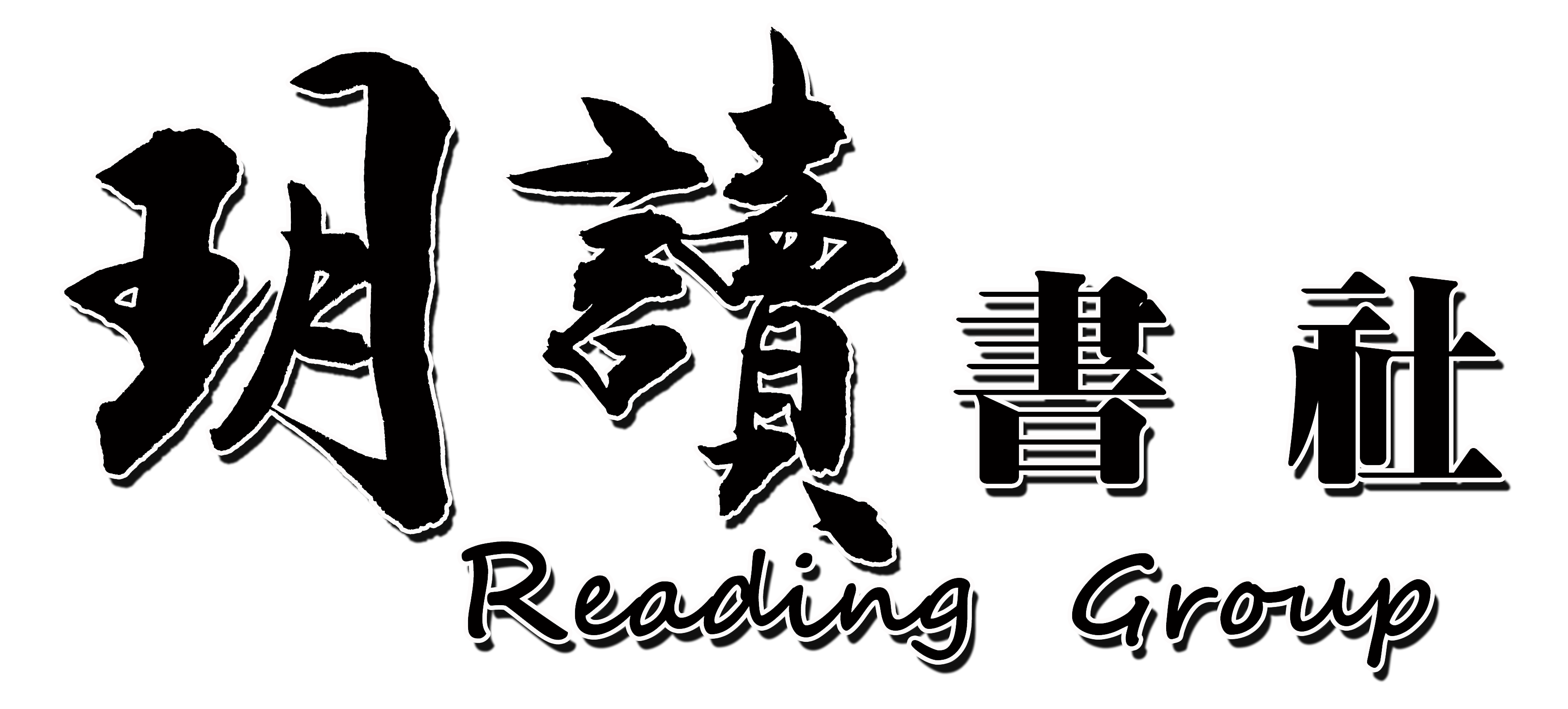 玥讀書社
Reading Group